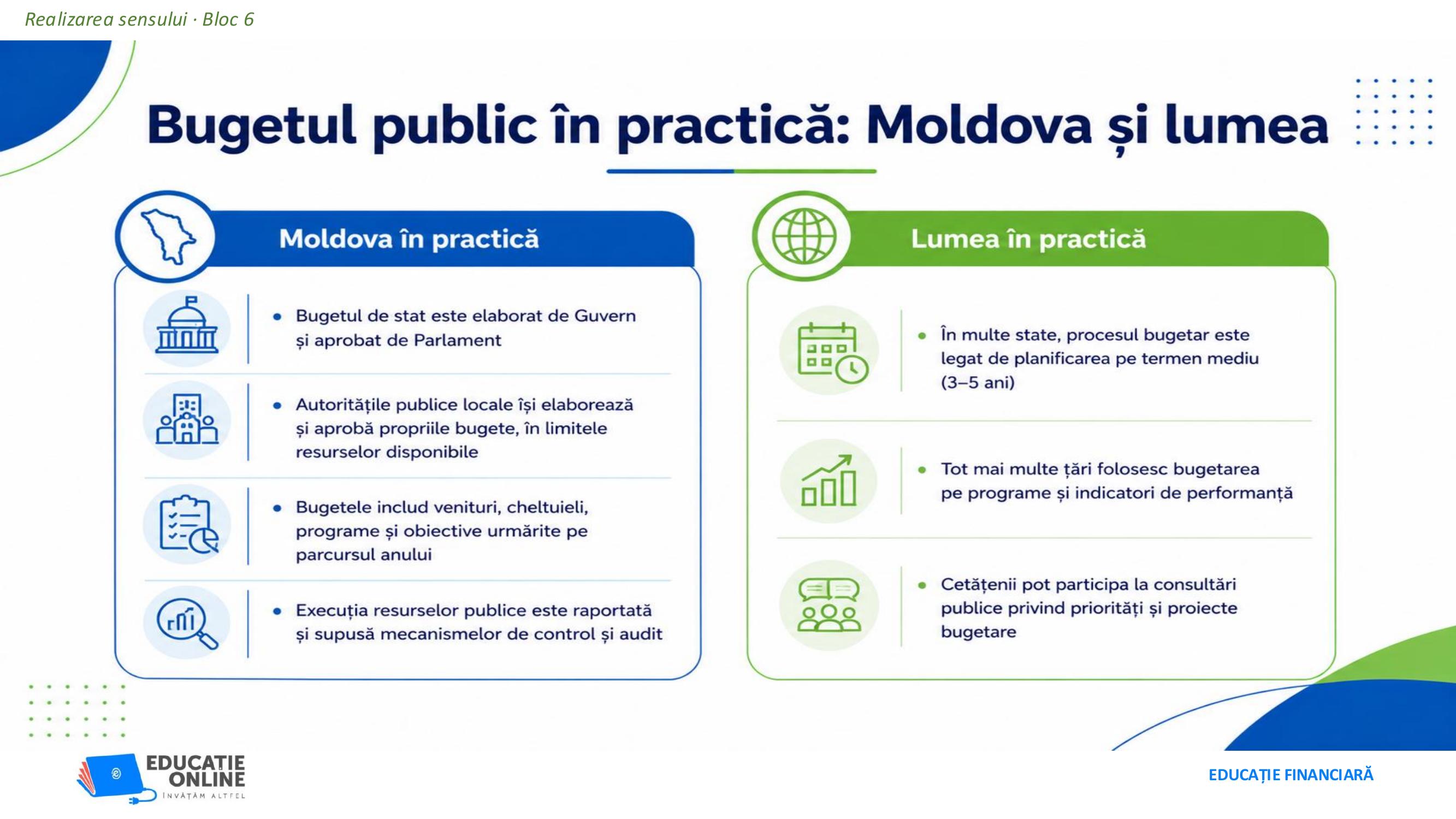 Realizarea sensului · Bloc 6

Bugetul public în practică: Moldova și lumea

Moldova în practică

• Bugetul de stat este elaborat de Guvern și aprobat de Parlament

• Autoritățile publice locale își elaborează și aprobă propriile bugete, în limitele resurselor disponibile

• Bugetele includ venituri, cheltuieli, programe și obiective urmărite pe parcursul anului

• Execuția resurselor publice este raportată și supusă mecanismelor de control și audit

Lumea în practică

• În multe state, procesul bugetar este legat de planificarea pe termen mediu (3–5 ani)

• Tot mai multe țări folosesc bugetarea pe programe și indicatori de performanță

• Cetățenii pot participa la consultări publice privind priorități și proiecte bugetare

EDUCAȚIE ONLINE
ÎNVĂȚĂM ALTFEL

EDUCAȚIE FINANCIARĂ